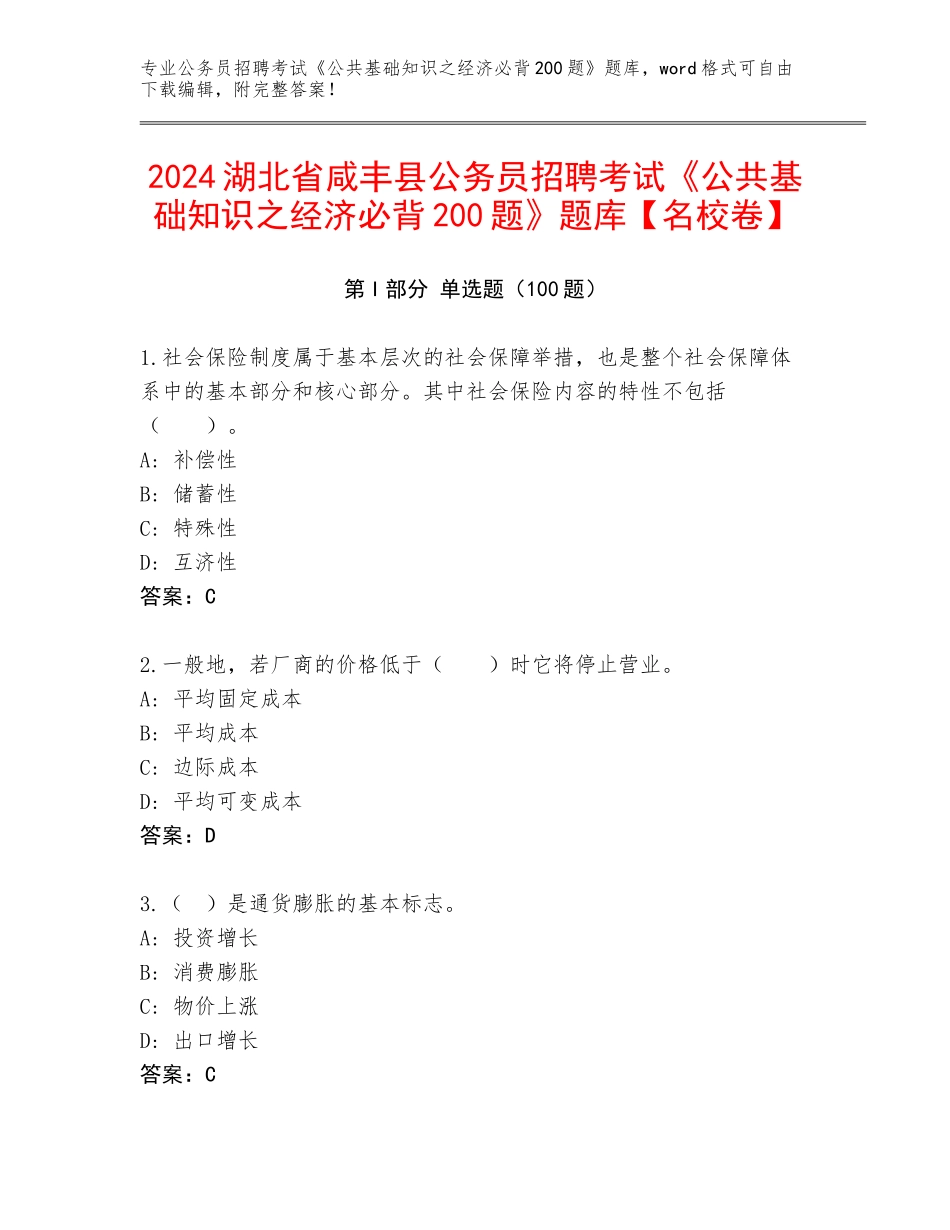 专业公务员招聘考试《公共基础知识之经济必背200题》题库，word格式可自由下载编辑，附完整答案！

2024湖北省咸丰县公务员招聘考试《公共基础知识之经济必背200题》题库【名校卷】

第I部分 单选题（100题）

1.社会保险制度属于基本层次的社会保障举措，也是整个社会保障体系中的基本部分和核心部分。其中社会保险内容的特性不包括（　　）。
A：补偿性
B：储蓄性
C：特殊性
D：互济性
答案：C

2.一般地，若厂商的价格低于（　　）时它将停止营业。
A：平均固定成本
B：平均成本
C：边际成本
D：平均可变成本
答案：D

3.（　）是通货膨胀的基本标志。
A：投资增长
B：消费膨胀
C：物价上涨
D：出口增长
答案：C